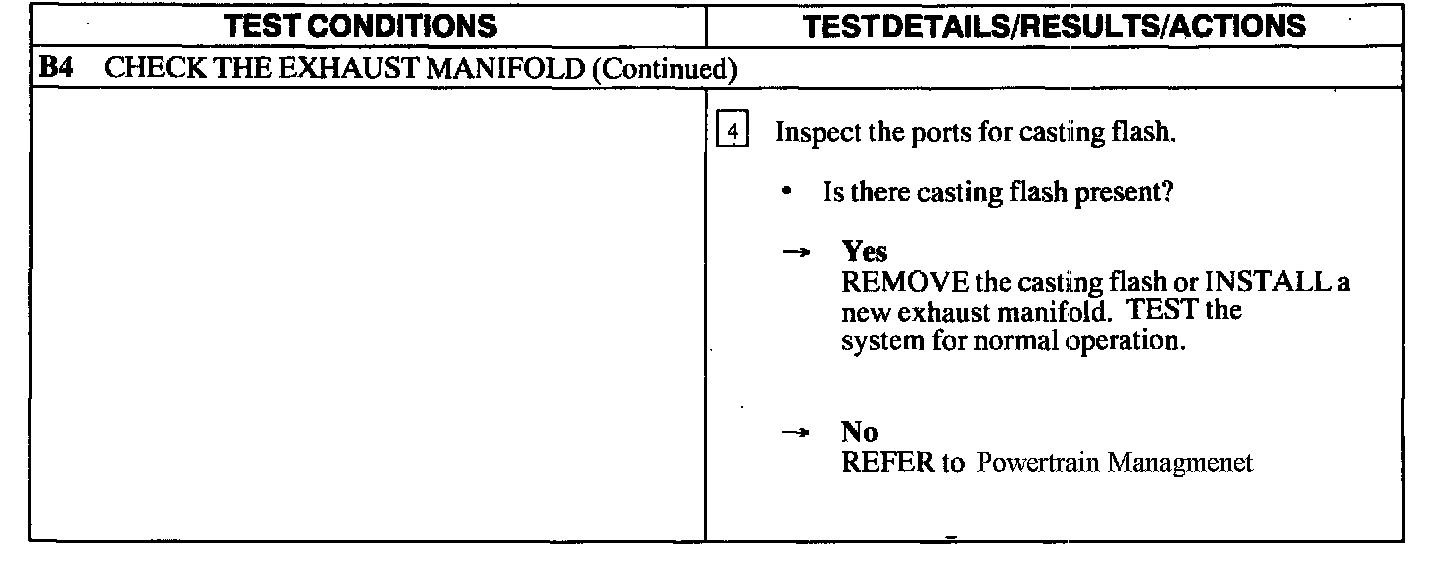 | TEST CONDITIONS | TESTDETAILS/RESULTS/ACTIONS |
|---|---|
| B4 CHECK THE EXHAUST MANIFOLD (Continued) | |
| | 4 Inspect the ports for casting flash. • Is there casting flash present? → Yes REMOVE the casting flash or INSTALL a new exhaust manifold. TEST the system for normal operation. → No REFER to Powertrain Managmenet |